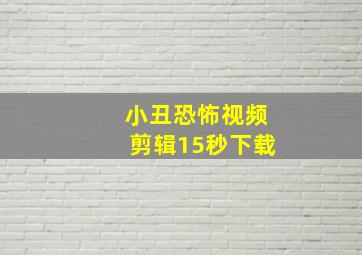 小丑恐怖视频
剪辑15秒下载